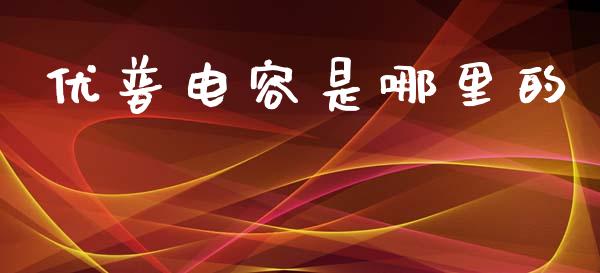 优普电容是哪里的